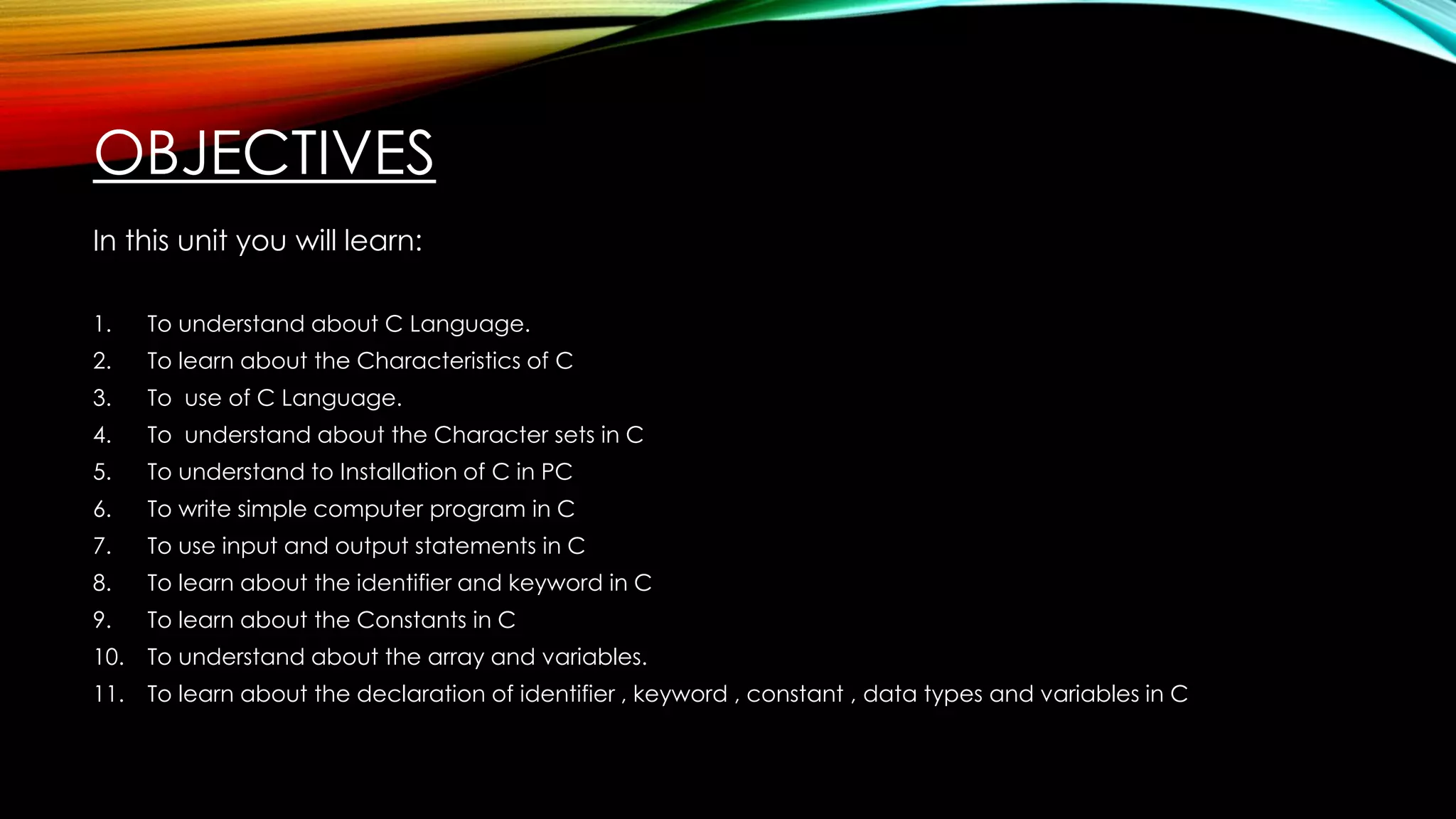 OBJECTIVES

In this unit you will learn:

1. To understand about C Language.
2. To learn about the Characteristics of C
3. To use of C Language.
4. To understand about the Character sets in C
5. To understand to Installation of C in PC
6. To write simple computer program in C
7. To use input and output statements in C
8. To learn about the identifier and keyword in C
9. To learn about the Constants in C
10. To understand about the array and variables.
11. To learn about the declaration of identifier , keyword , constant , data types and variables in C